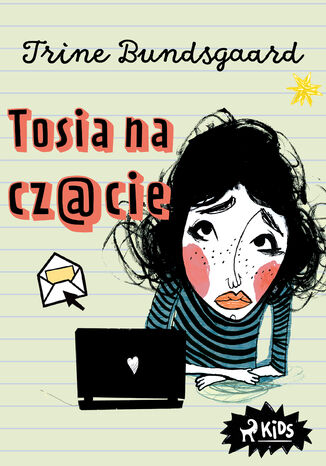 Trine Bundsgaard

Tosia na cz@cie

KiDS